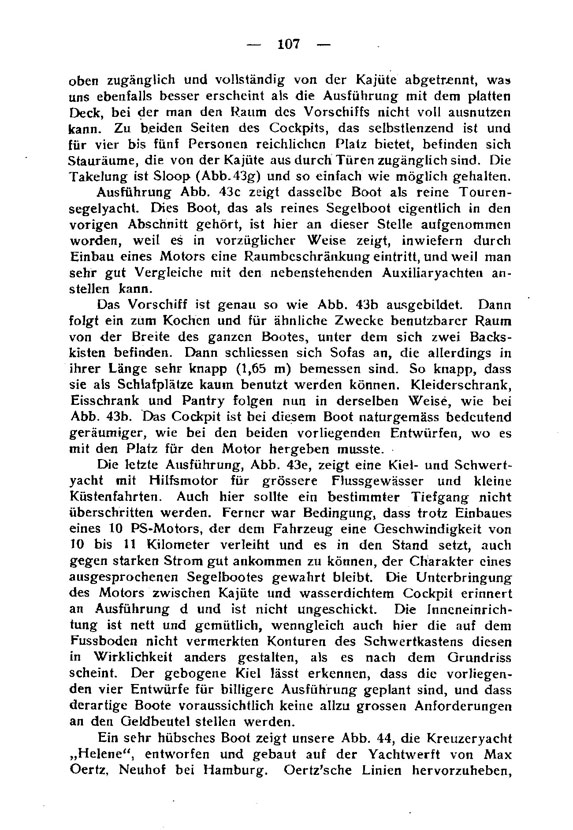 — 107 —

oben zugänglich und vollständig von der Kajüte abgetrennt, was uns ebenfalls besser erscheint als die Ausführung mit dem platten Deck, bei der man den Raum des Vorschiffs nicht voll ausnutzen kann. Zu beiden Seiten des Cockpits, das selbstlenzend ist und für vier bis fünf Personen reichlichen Platz bietet, befinden sich Stauräume, die von der Kajüte aus durch Türen zugänglich sind. Die Takelung ist Sloop (Abb. 43g) und so einfach wie möglich gehalten.

Ausführung Abb. 43c zeigt dasselbe Boot als reine Tourensegelyacht. Dies Boot, das als reines Segelboot eigentlich in den vorigen Abschnitt gehört, ist hier an dieser Stelle aufgenommen worden, weil es in vorzüglicher Weise zeigt, inwiefern durch Einbau eines Motors eine Raumbeschränkung eintritt, und weil man sehr gut Vergleiche mit den nebenstehenden Auxiliaryachten anstellen kann.

Das Vorschiff ist genau so wie Abb. 43b ausgebildet. Dann folgt ein zum Kochen und für ähnliche Zwecke benutzbarer Raum von der Breite des ganzen Bootes, unter dem sich zwei Backskisten befinden. Dann schliessen sich Sofas an, die allerdings in ihrer Länge sehr knapp (1,65 m) bemessen sind. So knapp, dass sie als Schlafplätze kaum benutzt werden können. Kleiderschrank, Eisschrank und Pantry folgen nun in derselben Weise, wie bei Abb. 43b. Das Cockpit ist bei diesem Boot naturgemäss bedeutend geräumiger, wie bei den beiden vorliegenden Entwürfen, wo es mit den Platz für den Motor hergeben musste.

Die letzte Ausführung, Abb. 43e, zeigt eine Kiel- und Schwertyacht mit Hilfsmotor für grössere Flussgewässer und kleine Küstenfahrten. Auch hier sollte ein bestimmter Tiefgang nicht überschritten werden. Ferner war Bedingung, dass trotz Einbaues eines 10 PS-Motors, der dem Fahrzeug eine Geschwindigkeit von 10 bis 11 Kilometer verleiht und es in den Stand setzt, auch gegen starken Strom gut ankommen zu können, der Charakter eines ausgesprochenen Segelbootes gewahrt bleibt. Die Unterbringung des Motors zwischen Kajüte und wasserdichtem Cockpit erinnert an Ausführung d und ist nicht ungeschickt. Die Inneneinrichtung ist nett und gemütlich, wenngleich auch hier die auf dem Fussboden nicht vermerkten Konturen des Schwertkastens diesen in Wirklichkeit anders gestalten, als es nach dem Grundriss scheint. Der gebogene Kiel lässt erkennen, dass die vorliegenden vier Entwürfe für billigere Ausführung geplant sind, und dass derartige Boote voraussichtlich keine allzu grossen Anforderungen an den Geldbeutel stellen werden.

Ein sehr hübsches Boot zeigt unsere Abb. 44, die Kreuzeryacht „Helene“, entworfen und gebaut auf der Yachtwerft von Max Oertz, Neuhof bei Hamburg. Oertz'sche Linien hervorzuheben,